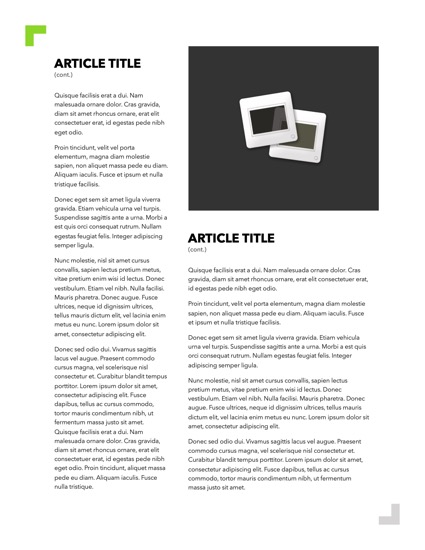 ARTICLE TITLE
(cont.)

Quisque facilisis erat a dui. Nam malesuada ornare dolor. Cras gravida, diam sit amet rhoncus ornare, erat elit consectetuer erat, id egestas pede nibh eget odio.

Proin tincidunt, velit vel porta elementum, magna diam molestie sapien, non aliquet massa pede eu diam. Aliquam iaculis. Fusce et ipsum et nulla tristique facilisis.

Donec eget sem sit amet ligula viverra gravida. Etiam vehicula urna vel turpis. Suspendisse sagittis ante a urna. Morbi a est quis orci consequat rutrum. Nullam egestas feugiat felis. Integer adipiscing semper ligula.

Nunc molestie, nisl sit amet cursus convallis, sapien lectus pretium metus, vitae pretium enim wisi id lectus. Donec vestibulum. Etiam vel nibh. Nulla facilisi. Mauris pharetra. Donec augue. Fusce ultrices, neque id dignissim ultrices, tellus mauris dictum elit, vel lacinia enim metus eu nunc. Lorem ipsum dolor sit amet, consectetur adipiscing elit.

Donec sed odio dui. Vivamus sagittis lacus vel augue. Praesent commodo cursus magna, vel scelerisque nisl consectetur et. Curabitur blandit tempus porttitor. Lorem ipsum dolor sit amet, consectetur adipiscing elit. Fusce dapibus, tellus ac cursus commodo, tortor mauris condimentum nibh, ut fermentum massa justo sit amet. Quisque facilisis erat a dui. Nam malesuada ornare dolor. Cras gravida, diam sit amet rhoncus ornare, erat elit consectetuer erat, id egestas pede nibh eget odio. Proin tincidunt, aliquet massa pede eu diam. Aliquam iaculis. Fusce nulla tristique.

ARTICLE TITLE
(cont.)

Quisque facilisis erat a dui. Nam malesuada ornare dolor. Cras gravida, diam sit amet rhoncus ornare, erat elit consectetuer erat, id egestas pede nibh eget odio.

Proin tincidunt, velit vel porta elementum, magna diam molestie sapien, non aliquet massa pede eu diam. Aliquam iaculis. Fusce et ipsum et nulla tristique facilisis.

Donec eget sem sit amet ligula viverra gravida. Etiam vehicula urna vel turpis. Suspendisse sagittis ante a urna. Morbi a est quis orci consequat rutrum. Nullam egestas feugiat felis. Integer adipiscing semper ligula.

Nunc molestie, nisl sit amet cursus convallis, sapien lectus pretium metus, vitae pretium enim wisi id lectus. Donec vestibulum. Etiam vel nibh. Nulla facilisi. Mauris pharetra. Donec augue. Fusce ultrices, neque id dignissim ultrices, tellus mauris dictum elit, vel lacinia enim metus eu nunc. Lorem ipsum dolor sit amet, consectetur adipiscing elit.

Donec sed odio dui. Vivamus sagittis lacus vel augue. Praesent commodo cursus magna, vel scelerisque nisl consectetur et. Curabitur blandit tempus porttitor. Lorem ipsum dolor sit amet, consectetur adipiscing elit. Fusce dapibus, tellus ac cursus commodo, tortor mauris condimentum nibh, ut fermentum massa justo sit amet.